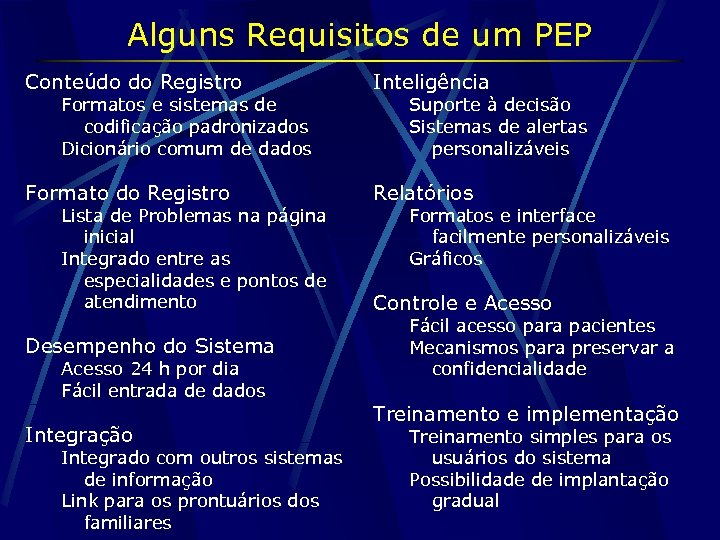 Alguns Requisitos de um PEP

Conteúdo do Registro
Formatos e sistemas de codificação padronizados
Dicionário comum de dados

Formato do Registro
Lista de Problemas na página inicial
Integrado entre as especialidades e pontos de atendimento

Desempenho do Sistema
Acesso 24 h por dia
Fácil entrada de dados

Integração
Integrado com outros sistemas de informação
Link para os prontuários dos familiares

Inteligência
Suporte à decisão
Sistemas de alertas personalizáveis

Relatórios
Formatos e interface facilmente personalizáveis
Gráficos

Controle e Acesso
Fácil acesso para pacientes
Mecanismos para preservar a confidencialidade

Treinamento e implementação
Treinamento simples para os usuários do sistema
Possibilidade de implantação gradual